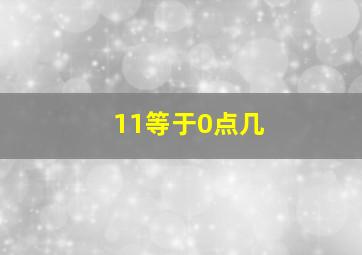 11等于0点几